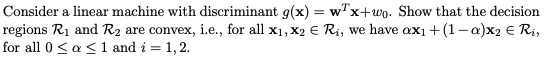 Consider a linear machine with discriminant $g(\mathbf{x}) = \mathbf{w}^T\mathbf{x}+w_0$. Show that the decision regions $\mathcal{R}_1$ and $\mathcal{R}_2$ are convex, i.e., for all $\mathbf{x}_1, \mathbf{x}_2 \in \mathcal{R}_i$, we have $\alpha\mathbf{x}_1 + (1-\alpha)\mathbf{x}_2 \in \mathcal{R}_i$, for all $0 \leq \alpha \leq 1$ and $i = 1, 2$.